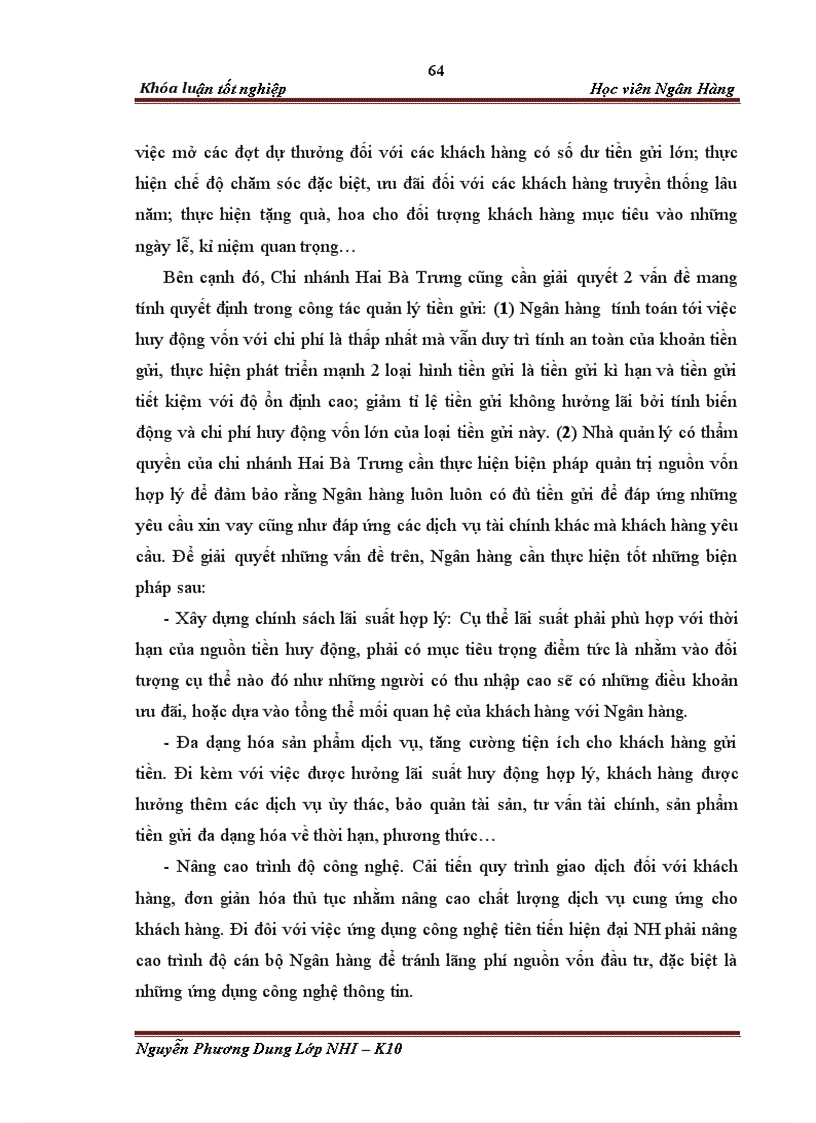 64

Khóa luận tốt nghiệp

Học viên Ngân Hàng

việc mở các đợt dự thưởng đối với các khách hàng có số dư tiền gửi lớn; thực hiện chế độ chăm sóc đặc biệt, ưu đãi đối với các khách hàng truyền thống lâu năm; thực hiện tặng quà, hoa cho đối tượng khách hàng mục tiêu vào những ngày lễ, kỉ niệm quan trọng…

Bên cạnh đó, Chi nhánh Hai Bà Trưng cũng cần giải quyết 2 vấn đề mang tính quyết định trong công tác quản lý tiền gửi: (1) Ngân hàng tính toán tới việc huy động vốn với chi phí là thấp nhất mà vẫn duy trì tính an toàn của khoản tiền gửi, thực hiện phát triển mạnh 2 loại hình tiền gửi là tiền gửi kì hạn và tiền gửi tiết kiệm với độ ổn định cao; giảm tỉ lệ tiền gửi không hưởng lãi bởi tính biến động và chi phí huy động vốn lớn của loại tiền gửi này. (2) Nhà quản lý có thẩm quyền của chi nhánh Hai Bà Trưng cần thực hiện biện pháp quản trị nguồn vốn hợp lý để đảm bảo rằng Ngân hàng luôn luôn có đủ tiền gửi để đáp ứng những yêu cầu xin vay cũng như đáp ứng các dịch vụ tài chính khác mà khách hàng yêu cầu. Để giải quyết những vấn đề trên, Ngân hàng cần thực hiện tốt những biện pháp sau:

- Xây dựng chính sách lãi suất hợp lý: Cụ thể lãi suất phải phù hợp với thời hạn của nguồn tiền huy động, phải có mục tiêu trọng điểm tức là nhằm vào đối tượng cụ thể nào đó như những người có thu nhập cao sẽ có những điều khoản ưu đãi, hoặc dựa vào tổng thể mối quan hệ của khách hàng với Ngân hàng.

- Đa dạng hóa sản phẩm dịch vụ, tăng cường tiện ích cho khách hàng gửi tiền. Đi kèm với việc được hưởng lãi suất huy động hợp lý, khách hàng được hưởng thêm các dịch vụ ủy thác, bảo quản tài sản, tư vấn tài chính, sản phẩm tiền gửi đa dạng hóa về thời hạn, phương thức…

- Nâng cao trình độ công nghệ. Cải tiến quy trình giao dịch đối với khách hàng, đơn giản hóa thủ tục nhằm nâng cao chất lượng dịch vụ cung ứng cho khách hàng. Đi đôi với việc ứng dụng công nghệ tiên tiến hiện đại NH phải nâng cao trình độ cán bộ Ngân hàng để tránh lãng phí nguồn vốn đầu tư, đặc biệt là những ứng dụng công nghệ thông tin.

Nguyễn Phương Dung Lớp NHI – K10